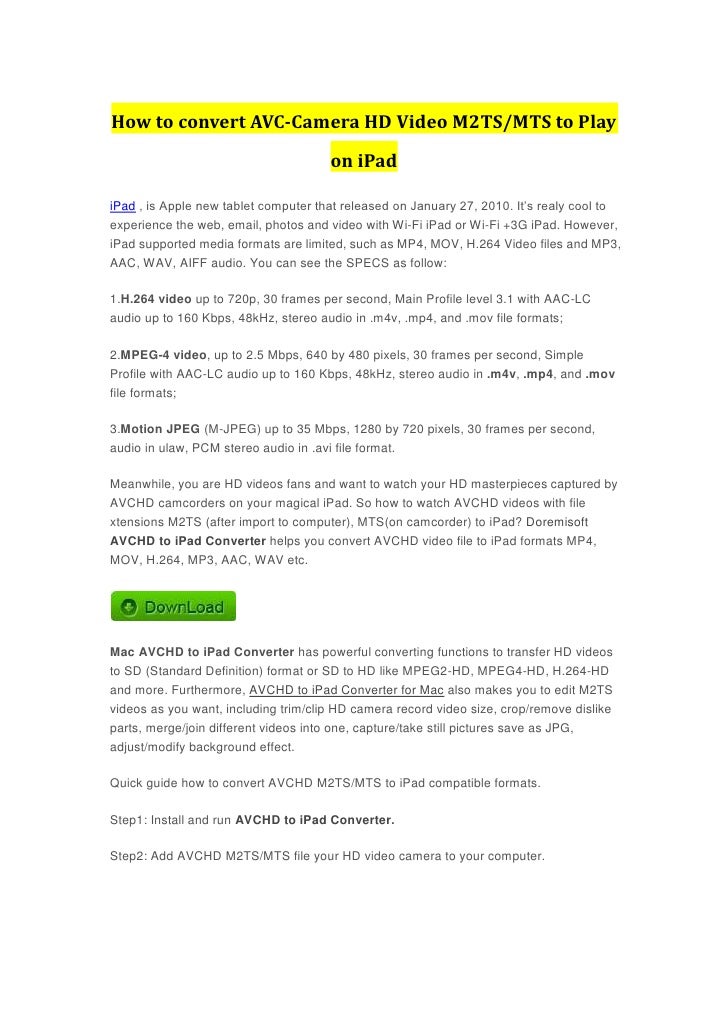 How to convert AVC-Camera HD Video M2TS/MTS to Play on iPad

iPad , is Apple new tablet computer that released on January 27, 2010. It's realy cool to experience the web, email, photos and video with Wi-Fi iPad or Wi-Fi +3G iPad. However, iPad supported media formats are limited, such as MP4, MOV, H.264 Video files and MP3, AAC, WAV, AIFF audio. You can see the SPECS as follow:

1.H.264 video up to 720p, 30 frames per second, Main Profile level 3.1 with AAC-LC audio up to 160 Kbps, 48kHz, stereo audio in .m4v, .mp4, and .mov file formats;

2.MPEG-4 video, up to 2.5 Mbps, 640 by 480 pixels, 30 frames per second, Simple Profile with AAC-LC audio up to 160 Kbps, 48kHz, stereo audio in .m4v, .mp4, and .mov file formats;

3.Motion JPEG (M-JPEG) up to 35 Mbps, 1280 by 720 pixels, 30 frames per second, audio in ulaw, PCM stereo audio in .avi file format.

Meanwhile, you are HD videos fans and want to watch your HD masterpieces captured by AVCHD camcorders on your magical iPad. So how to watch AVCHD videos with file xtensions M2TS (after import to computer), MTS(on camcorder) to iPad? Doremisoft AVCHD to iPad Converter helps you convert AVCHD video file to iPad formats MP4, MOV, H.264, MP3, AAC, WAV etc.

DownLoad

Mac AVCHD to iPad Converter has powerful converting functions to transfer HD videos to SD (Standard Definition) format or SD to HD like MPEG2-HD, MPEG4-HD, H.264-HD and more. Furthermore, AVCHD to iPad Converter for Mac also makes you to edit M2TS videos as you want, including trim/clip HD camera record video size, crop/remove dislike parts, merge/join different videos into one, capture/take still pictures save as JPG, adjust/modify background effect.

Quick guide how to convert AVCHD M2TS/MTS to iPad compatible formats.

Step1: Install and run AVCHD to iPad Converter.

Step2: Add AVCHD M2TS/MTS file your HD video camera to your computer.